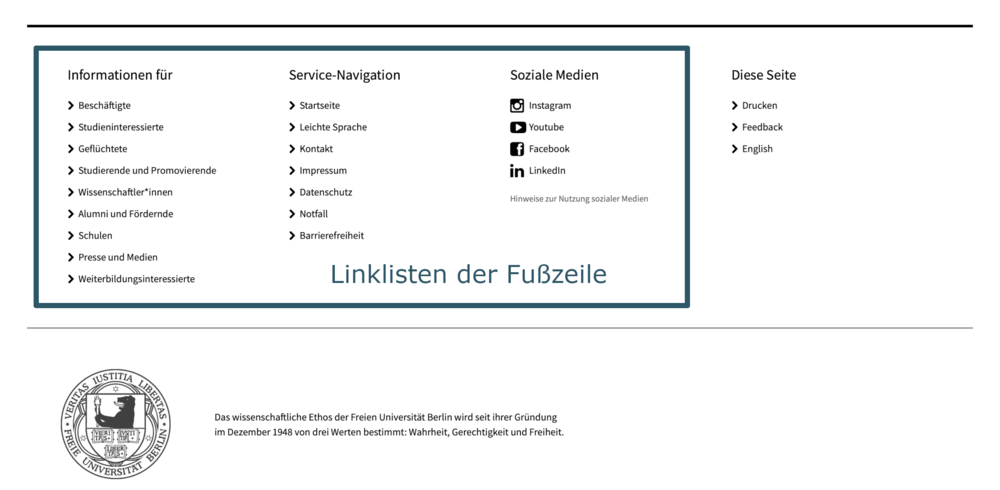 Informationen für

Beschäftigte
Studieninteressierte
Geflüchtete
Studierende und Promovierende
Wissenschaftler*innen
Alumni und Fördernde
Schulen
Presse und Medien
Weiterbildungsinteressierte

Service-Navigation

Startseite
Leichte Sprache
Kontakt
Impressum
Datenschutz
Notfall
Barrierefreiheit

Soziale Medien

Instagram
Youtube
Facebook
LinkedIn

Hinweise zur Nutzung sozialer Medien

Linklisten der Fußzeile

Diese Seite

Drucken
Feedback
English

VERITAS IUSTITIA LIBERTAS
FREIE UNIVERSITÄT BERLIN

Das wissenschaftliche Ethos der Freien Universität Berlin wird seit ihrer Gründung im Dezember 1948 von drei Werten bestimmt: Wahrheit, Gerechtigkeit und Freiheit.